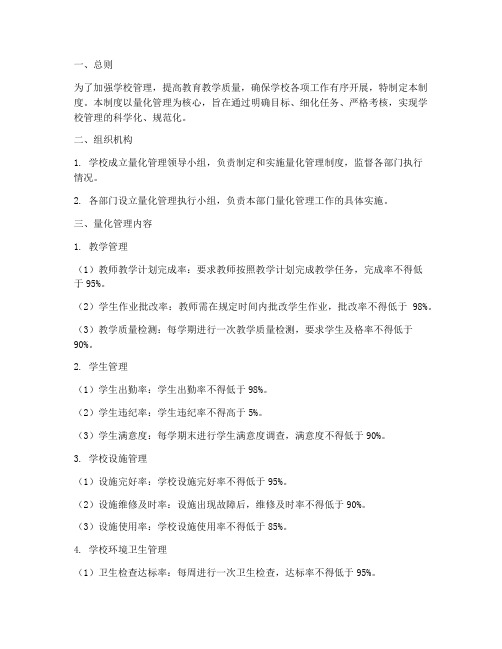 一、总则

为了加强学校管理，提高教育教学质量，确保学校各项工作有序开展，特制定本制度。本制度以量化管理为核心，旨在通过明确目标、细化任务、严格考核，实现学校管理的科学化、规范化。

二、组织机构

1. 学校成立量化管理领导小组，负责制定和实施量化管理制度，监督各部门执行情况。

2. 各部门设立量化管理执行小组，负责本部门量化管理工作的具体实施。

三、量化管理内容

1. 教学管理

（1）教师教学计划完成率：要求教师按照教学计划完成教学任务，完成率不得低于 95%。

（2）学生作业批改率：教师需在规定时间内批改学生作业，批改率不得低于 98%。

（3）教学质量检测：每学期进行一次教学质量检测，要求学生及格率不得低于 90%。

2. 学生管理

（1）学生出勤率：学生出勤率不得低于 98%。

（2）学生违纪率：学生违纪率不得高于 5%。

（3）学生满意度：每学期末进行学生满意度调查，满意度不得低于 90%。

3. 学校设施管理

（1）设施完好率：学校设施完好率不得低于 95%。

（2）设施维修及时率：设施出现故障后，维修及时率不得低于 90%。

（3）设施使用率：学校设施使用率不得低于 85%。

4. 学校环境卫生管理

（1）卫生检查达标率：每周进行一次卫生检查，达标率不得低于 95%。